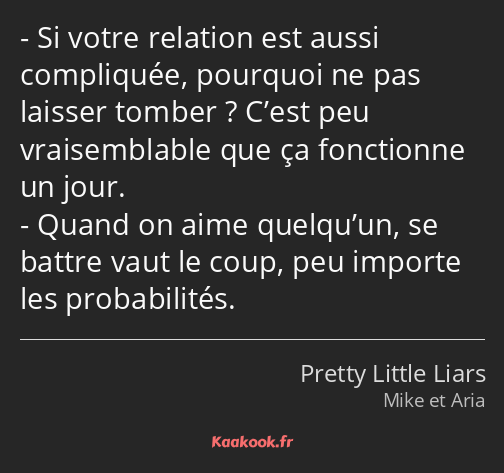 - Si votre relation est aussi compliquée, pourquoi ne pas laisser tomber ? C’est peu vraisemblable que ça fonctionne un jour.
- Quand on aime quelqu’un, se battre vaut le coup, peu importe les probabilités.

Pretty Little Liars
Mike et Aria

Kaakook.fr